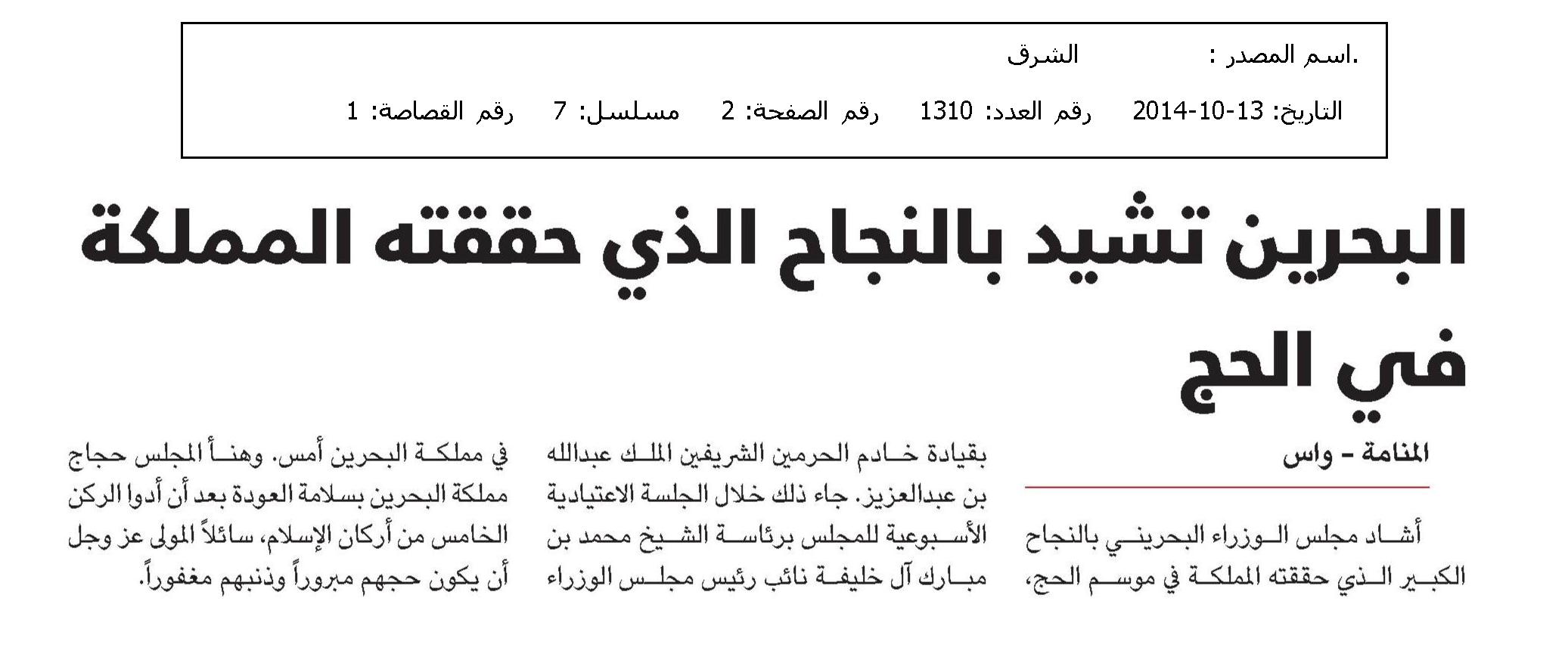 .اسم المصدر : الشرق

التاريخ: 13-10-2014 رقم العدد: 1310 رقم الصفحة: 2 مسلسل: 7 رقم القصاصة: 1

البحرين تشيد بالنجاح الذي حققته المملكة في الحج

المنامة - واس

أشاد مجلس الوزراء البحريني بالنجاح الكبير الذي حققته المملكة في موسم الحج، بقيادة خادم الحرمين الشريفين الملك عبدالله بن عبدالعزيز. جاء ذلك خلال الجلسة الاعتيادية الأسبوعية للمجلس برئاسة الشيخ محمد بن مبارك آل خليفة نائب رئيس مجلس الوزراء في مملكة البحرين أمس. وهنأ المجلس حجاج مملكة البحرين بسلامة العودة بعد أن أدوا الركن الخامس من أركان الإسلام، سائلاً المولى عز وجل أن يكون حجهم مبروراً وذنبهم مغفوراً.